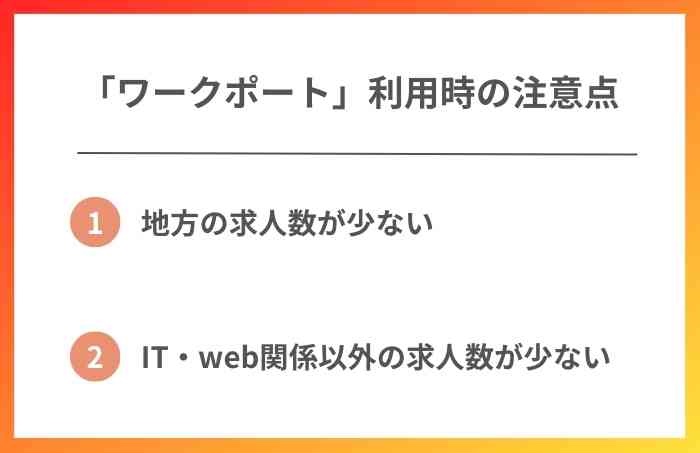 「ワークポート」利用時の注意点

1 地方の求人数が少ない

2 IT・web関係以外の求人数が少ない